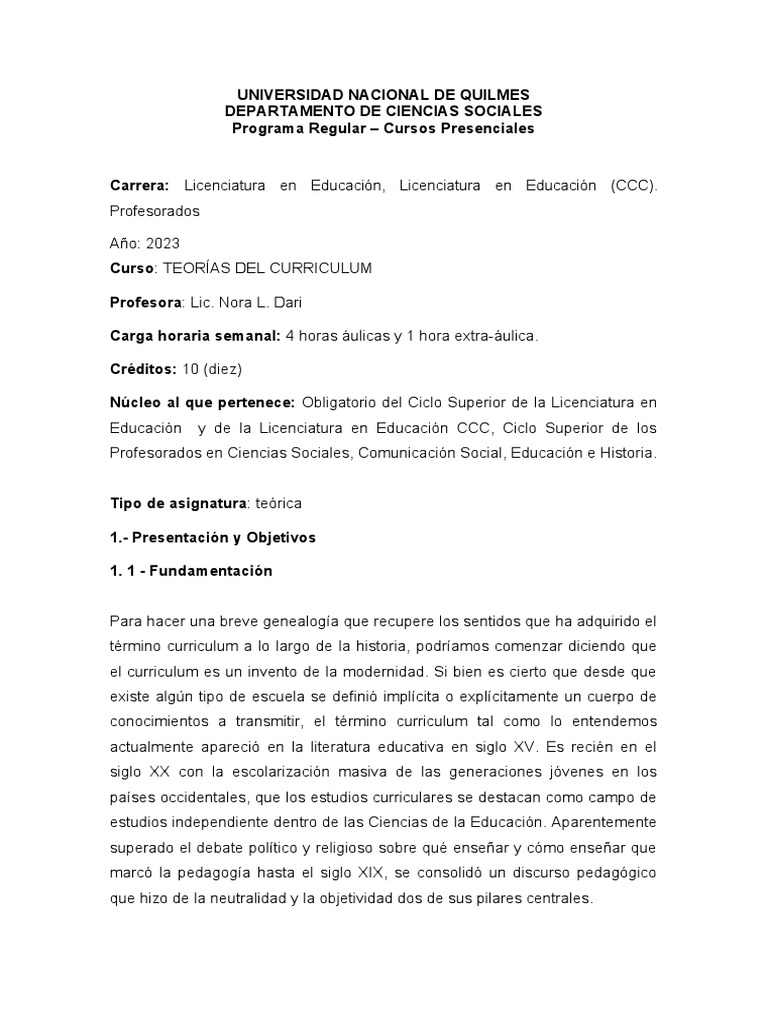 UNIVERSIDAD NACIONAL DE QUILMES
DEPARTAMENTO DE CIENCIAS SOCIALES
Programa Regular – Cursos Presenciales

Carrera: Licenciatura en Educación, Licenciatura en Educación (CCC). Profesorados

Año: 2023

Curso: TEORÍAS DEL CURRICULUM

Profesora: Lic. Nora L. Dari

Carga horaria semanal: 4 horas áulicas y 1 hora extra-áulica.

Créditos: 10 (diez)

Núcleo al que pertenece: Obligatorio del Ciclo Superior de la Licenciatura en Educación y de la Licenciatura en Educación CCC, Ciclo Superior de los Profesorados en Ciencias Sociales, Comunicación Social, Educación e Historia.

Tipo de asignatura: teórica

1.- Presentación y Objetivos

1. 1 - Fundamentación

Para hacer una breve genealogía que recupere los sentidos que ha adquirido el término curriculum a lo largo de la historia, podríamos comenzar diciendo que el curriculum es un invento de la modernidad. Si bien es cierto que desde que existe algún tipo de escuela se definió implícita o explícitamente un cuerpo de conocimientos a transmitir, el término curriculum tal como lo entendemos actualmente apareció en la literatura educativa en siglo XV. Es recién en el siglo XX con la escolarización masiva de las generaciones jóvenes en los países occidentales, que los estudios curriculares se destacan como campo de estudios independiente dentro de las Ciencias de la Educación. Aparentemente superado el debate político y religioso sobre qué enseñar y cómo enseñar que marcó la pedagogía hasta el siglo XIX, se consolidó un discurso pedagógico que hizo de la neutralidad y la objetividad dos de sus pilares centrales.